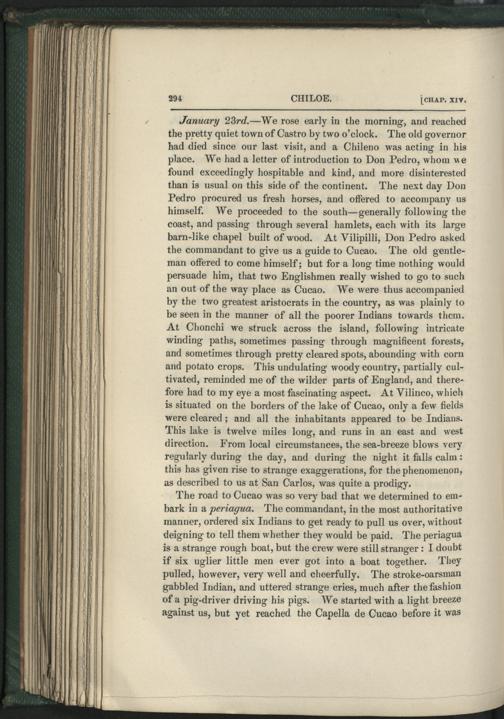 294 CHILOE. [CHAP. XIV.

January 23rd.—We rose early in the morning, and reached the pretty quiet town of Castro by two o'clock. The old governor had died since our last visit, and a Chileno was acting in his place. We had a letter of introduction to Don Pedro, whom we found exceedingly hospitable and kind, and more disinterested than is usual on this side of the continent. The next day Don Pedro procured us fresh horses, and offered to accompany us himself. We proceeded to the south—generally following the coast, and passing through several hamlets, each with its large barn-like chapel built of wood. At Vilipilli, Don Pedro asked the commandant to give us a guide to Cucao. The old gentleman offered to come himself; but for a long time nothing would persuade him, that two Englishmen really wished to go to such an out of the way place as Cucao. We were thus accompanied by the two greatest aristocrats in the country, as was plainly to be seen in the manner of all the poorer Indians towards them. At Chonchi we struck across the island, following intricate winding paths, sometimes passing through magnificent forests, and sometimes through pretty cleared spots, abounding with corn and potato crops. This undulating woody country, partially cultivated, reminded me of the wilder parts of England, and therefore had to my eye a most fascinating aspect. At Vilinco, which is situated on the borders of the lake of Cucao, only a few fields were cleared; and all the inhabitants appeared to be Indians. This lake is twelve miles long, and runs in an east and west direction. From local circumstances, the sea-breeze blows very regularly during the day, and during the night it falls calm: this has given rise to strange exaggerations, for the phenomenon, as described to us at San Carlos, was quite a prodigy.

The road to Cucao was so very bad that we determined to embark in a periagua. The commandant, in the most authoritative manner, ordered six Indians to get ready to pull us over, without deigning to tell them whether they would be paid. The periagua is a strange rough boat, but the crew were still stranger: I doubt if six uglier little men ever got into a boat together. They pulled, however, very well and cheerfully. The stroke-oarsman gabbled Indian, and uttered strange cries, much after the fashion of a pig-driver driving his pigs. We started with a light breeze against us, but yet reached the Capella de Cucao before it was